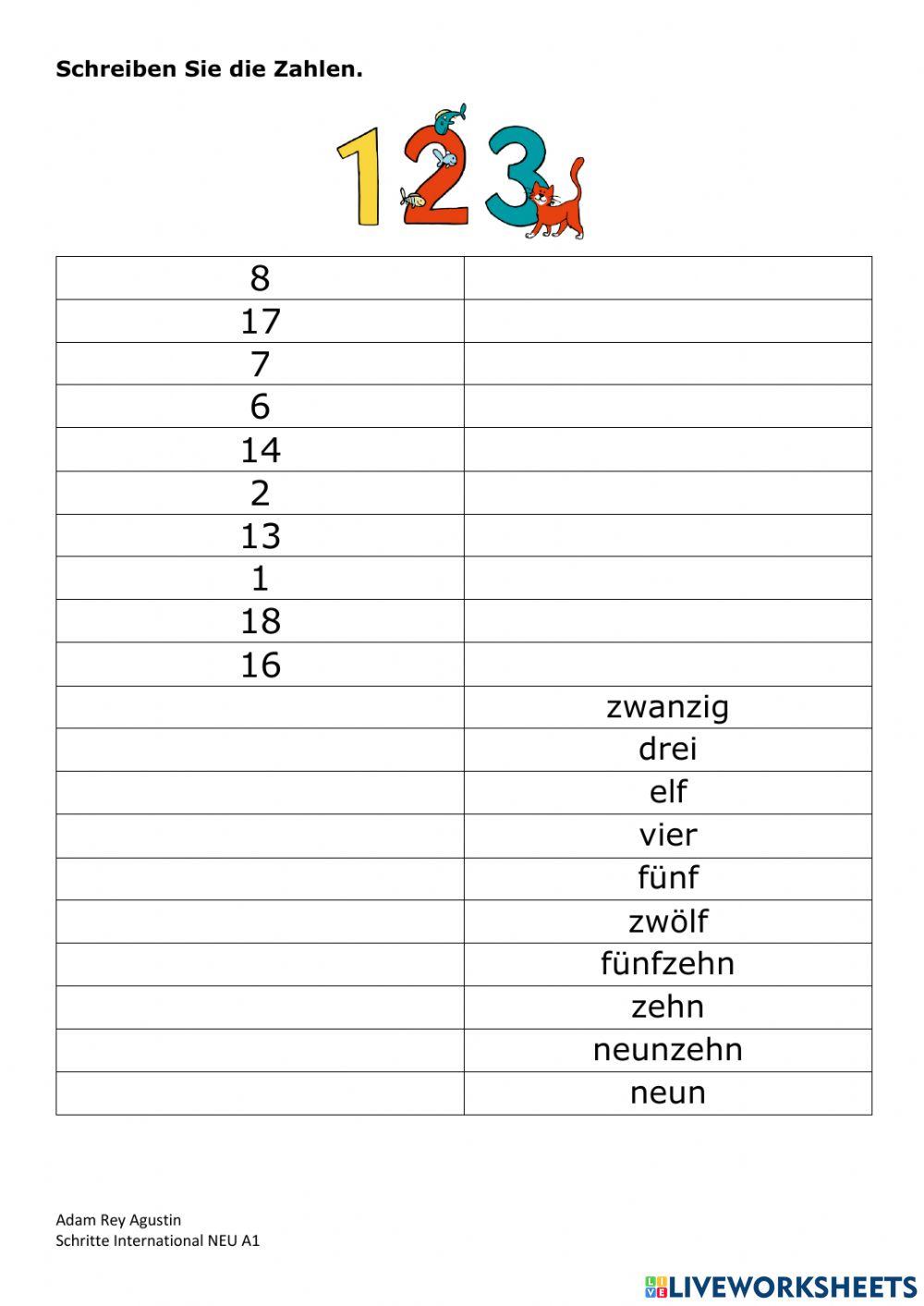 Schreiben Sie die Zahlen.

123

| | |
|---|---|
| 8 | |
| 17 | |
| 7 | |
| 6 | |
| 14 | |
| 2 | |
| 13 | |
| 1 | |
| 18 | |
| 16 | |
| | zwanzig |
| | drei |
| | elf |
| | vier |
| | fünf |
| | zwölf |
| | fünfzehn |
| | zehn |
| | neunzehn |
| | neun |

Adam Rey Agustin
Schritte International NEU A1

LIVEWORKSHEETS